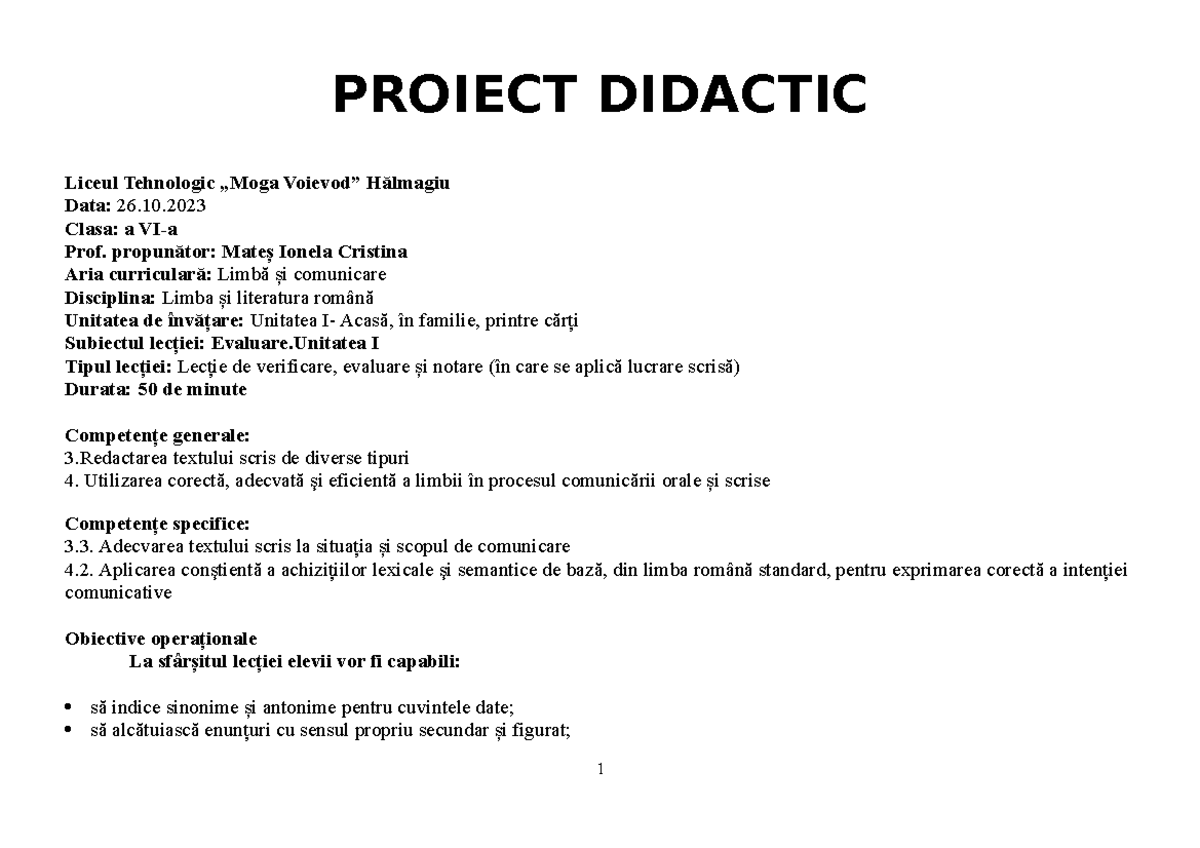 PROIECT DIDACTIC

Liceul Tehnologic „Moga Voievod” Hălmagiu
Data: 26.10.2023
Clasa: a VI-a
Prof. propunător: Mateș Ionela Cristina
Aria curriculară: Limbă și comunicare
Disciplina: Limba și literatura română
Unitatea de învățare: Unitatea I- Acasă, în familie, printre cărți
Subiectul lecției: Evaluare.Unitatea I
Tipul lecției: Lecție de verificare, evaluare și notare (în care se aplică lucrare scrisă)
Durata: 50 de minute

Competențe generale:
3.Redactarea textului scris de diverse tipuri
4. Utilizarea corectă, adecvată și eficientă a limbii în procesul comunicării orale și scrise

Competențe specifice:
3.3. Adecvarea textului scris la situația și scopul de comunicare
4.2. Aplicarea conștientă a achizițiilor lexicale și semantice de bază, din limba română standard, pentru exprimarea corectă a intenției comunicative

Obiective operaționale
La sfârșitul lecției elevii vor fi capabili:

• să indice sinonime și antonime pentru cuvintele date;
• să alcătuiască enunțuri cu sensul propriu secundar și figurat;

1